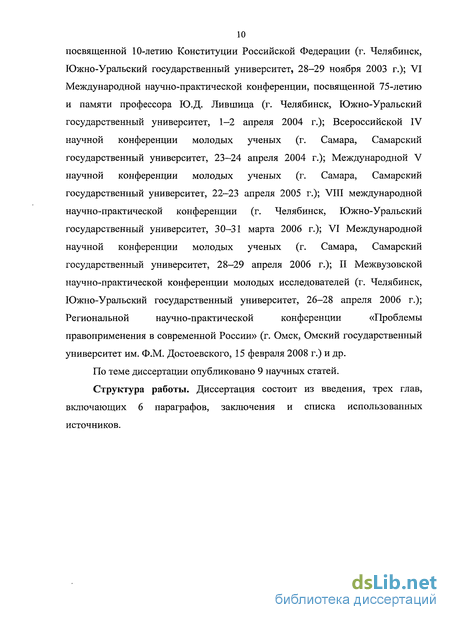 10

посвященной 10-летию Конституции Российской Федерации (г. Челябинск, Южно-Уральский государственный университет, 28–29 ноября 2003 г.); VI Международной научно-практической конференции, посвященной 75-летию и памяти профессора Ю.Д. Лившица (г. Челябинск, Южно-Уральский государственный университет, 1–2 апреля 2004 г.); Всероссийской IV научной конференции молодых ученых (г. Самара, Самарский государственный университет, 23–24 апреля 2004 г.); Международной V научной конференции молодых ученых (г. Самара, Самарский государственный университет, 22–23 апреля 2005 г.); VIII международной научно-практической конференции (г. Челябинск, Южно-Уральский государственный университет, 30–31 марта 2006 г.); VI Международной научной конференции молодых ученых (г. Самара, Самарский государственный университет, 28–29 апреля 2006 г.); II Межвузовской научно-практической конференции молодых исследователей (г. Челябинск, Южно-Уральский государственный университет, 26–28 апреля 2006 г.); Региональной научно-практической конференции «Проблемы правоприменения в современной России» (г. Омск, Омский государственный университет им. Ф.М. Достоевского, 15 февраля 2008 г.) и др.

По теме диссертации опубликовано 9 научных статей.

Структура работы. Диссертация состоит из введения, трех глав, включающих 6 параграфов, заключения и списка использованных источников.

dsLib.net
библиотека диссертаций